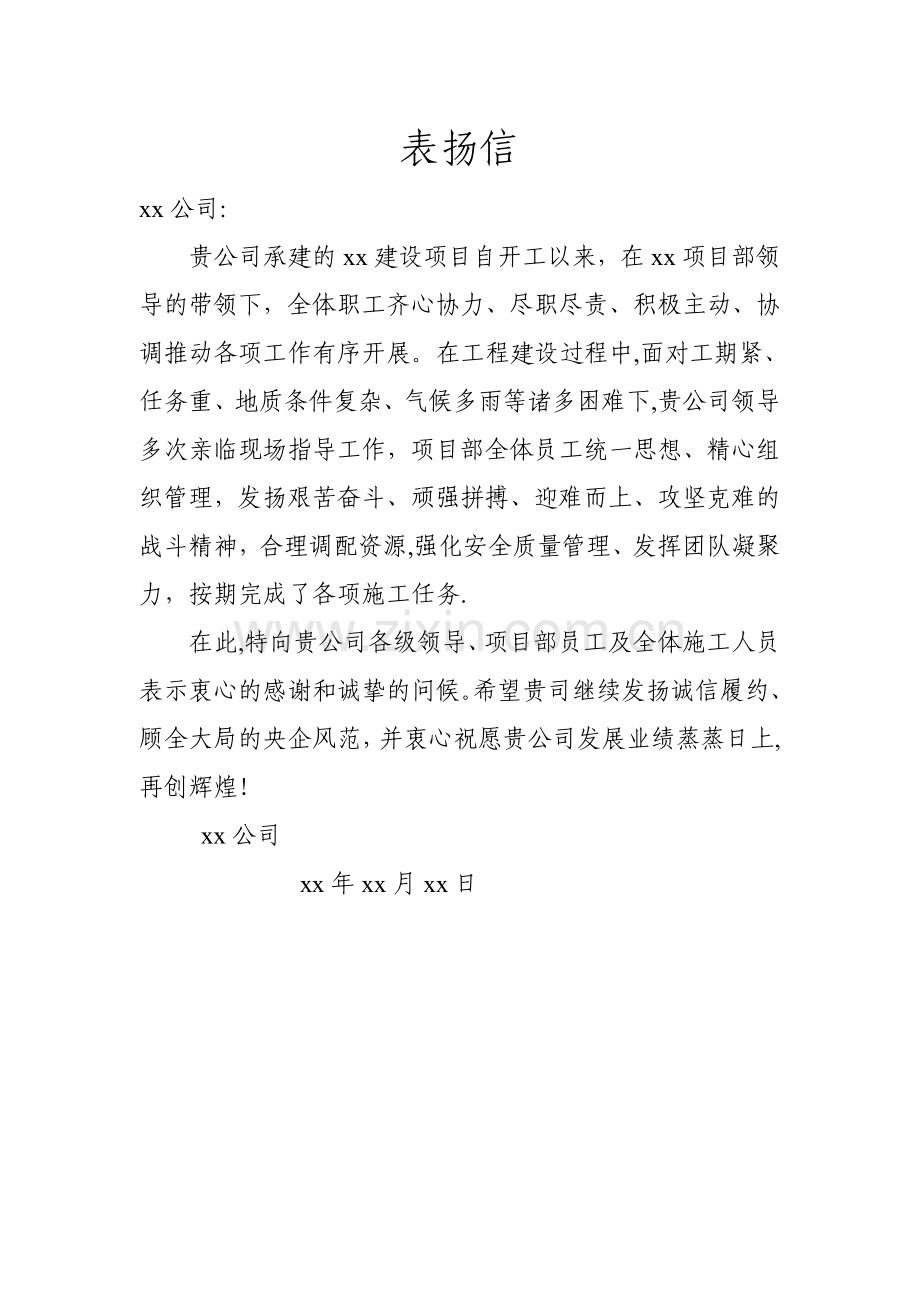 表扬信

xx 公司:

贵公司承建的 xx 建设项目自开工以来，在 xx 项目部领导的带领下，全体职工齐心协力、尽职尽责、积极主动、协调推动各项工作有序开展。在工程建设过程中,面对工期紧、任务重、地质条件复杂、气候多雨等诸多困难下,贵公司领导多次亲临现场指导工作，项目部全体员工统一思想、精心组织管理，发扬艰苦奋斗、顽强拼搏、迎难而上、攻坚克难的战斗精神，合理调配资源,强化安全质量管理、发挥团队凝聚力，按期完成了各项施工任务.

在此,特向贵公司各级领导、项目部员工及全体施工人员表示衷心的感谢和诚挚的问候。希望贵司继续发扬诚信履约、顾全大局的央企风范，并衷心祝愿贵公司发展业绩蒸蒸日上,再创辉煌!

xx 公司

xx 年 xx 月 xx 日

www.zixin.com.cn